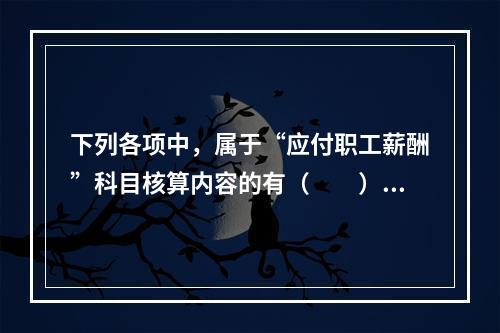 下列各项中，属于“应付职工薪酬”科目核算内容的有（　　）...